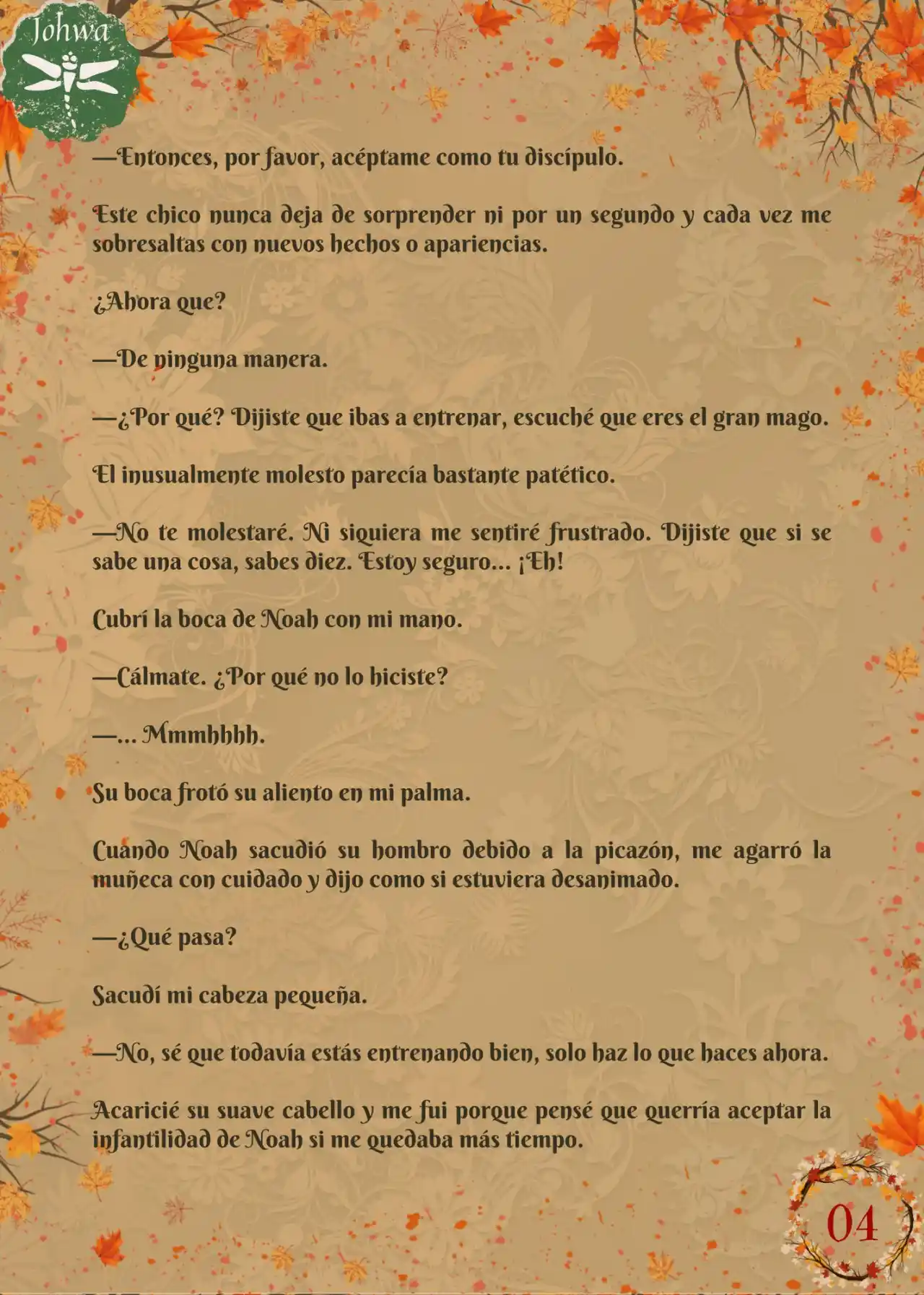 Johwa

—Entonces, por favor, acéptame como tu discípulo.

Este chico nunca deja de sorprender ni por un segundo y cada vez me sobresaltas con nuevos hechos o apariencias.

¿Ahora que?

—De ninguna manera.

—¿Por qué? Dijiste que ibas a entrenar, escuché que eres el gran mago.

El inusualmente molesto parecía bastante patético.

—No te molestaré. Ni siquiera me sentiré frustrado. Dijiste que si se sabe una cosa, sabes diez. Estoy seguro... ¡Eh!

Cubrí la boca de Noah con mi mano.

—Cálmate. ¿Por qué no lo hiciste?

—... Mmmhhhh.

Su boca frotó su aliento en mi palma.

Cuando Noah sacudió su hombro debido a la picazón, me agarró la muñeca con cuidado y dijo como si estuviera desanimado.

—¿Qué pasa?

Sacudí mi cabeza pequeña.

—No, sé que todavía estás entrenando bien, solo haz lo que haces ahora.

Acaricié su suave cabello y me fui porque pensé que querría aceptar la infantilidad de Noah si me quedaba más tiempo.

04